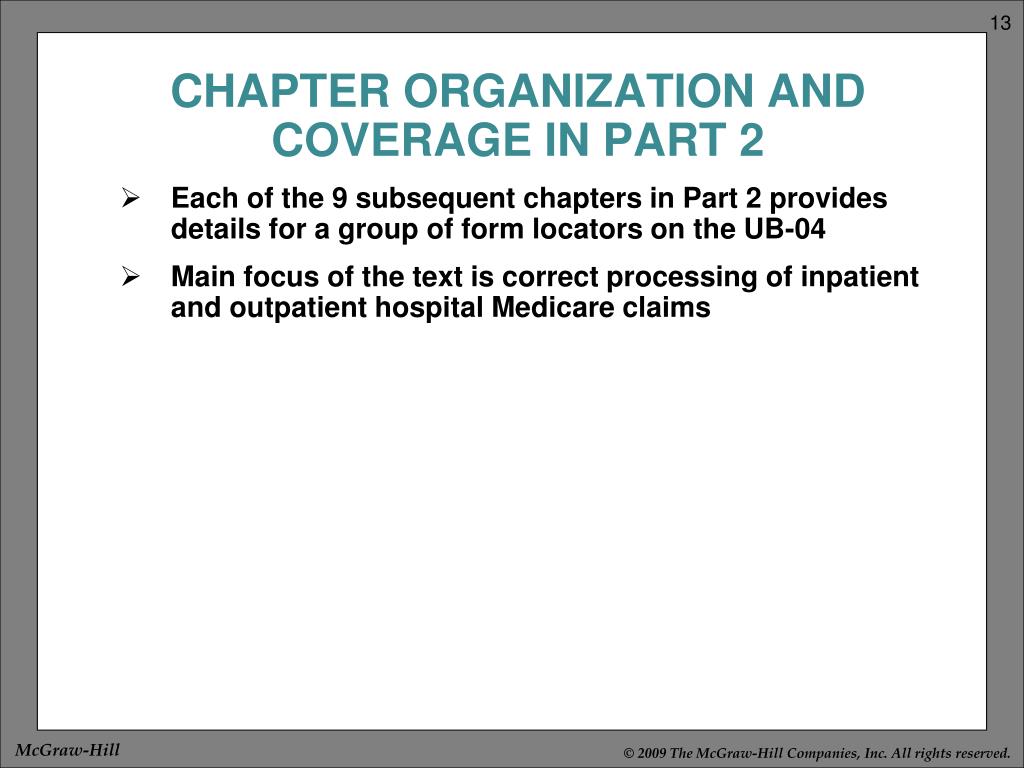 13

CHAPTER ORGANIZATION AND COVERAGE IN PART 2

➢ Each of the 9 subsequent chapters in Part 2 provides details for a group of form locators on the UB-04

➢ Main focus of the text is correct processing of inpatient and outpatient hospital Medicare claims

McGraw-Hill

© 2009 The McGraw-Hill Companies, Inc. All rights reserved.